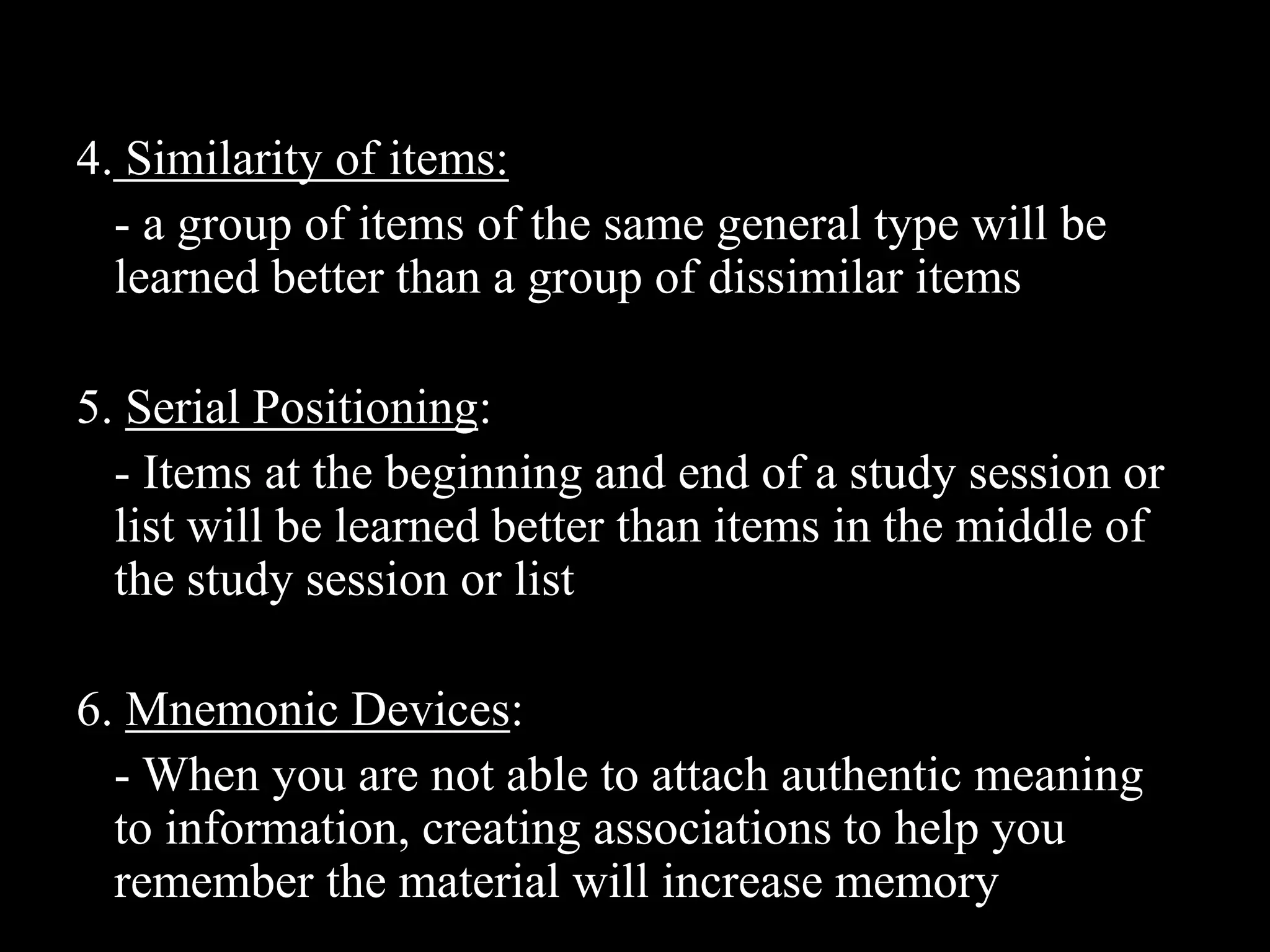 4. Similarity of items:

- a group of items of the same general type will be learned better than a group of dissimilar items

5. Serial Positioning:

- Items at the beginning and end of a study session or list will be learned better than items in the middle of the study session or list

6. Mnemonic Devices:

- When you are not able to attach authentic meaning to information, creating associations to help you remember the material will increase memory